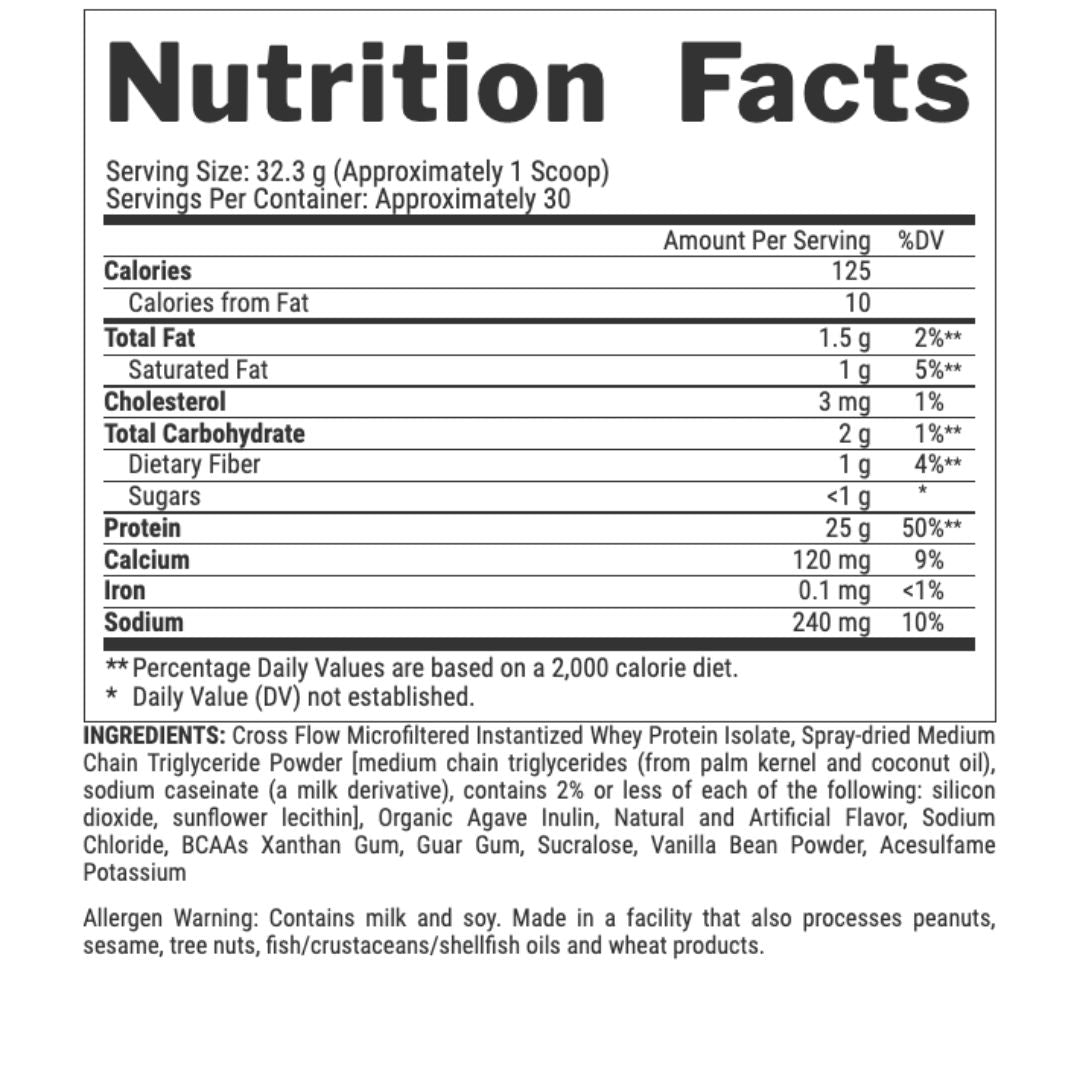 Nutrition Facts

Serving Size: 32.3 g (Approximately 1 Scoop)
Servings Per Container: Approximately 30

| | Amount Per Serving | %DV |
|---|---|---|
| Calories | 125 | |
| Calories from Fat | 10 | |
| Total Fat | 1.5 g | 2%** |
| Saturated Fat | 1 g | 5%** |
| Cholesterol | 3 mg | 1% |
| Total Carbohydrate | 2 g | 1%** |
| Dietary Fiber | 1 g | 4%** |
| Sugars | <1 g | * |
| Protein | 25 g | 50%** |
| Calcium | 120 mg | 9% |
| Iron | 0.1 mg | <1% |
| Sodium | 240 mg | 10% |

** Percentage Daily Values are based on a 2,000 calorie diet.
* Daily Value (DV) not established.

INGREDIENTS: Cross Flow Microfiltered Instantized Whey Protein Isolate, Spray-dried Medium Chain Triglyceride Powder [medium chain triglycerides (from palm kernel and coconut oil), sodium caseinate (a milk derivative), contains 2% or less of each of the following: silicon dioxide, sunflower lecithin], Organic Agave Inulin, Natural and Artificial Flavor, Sodium Chloride, BCAAs Xanthan Gum, Guar Gum, Sucralose, Vanilla Bean Powder, Acesulfame Potassium

Allergen Warning: Contains milk and soy. Made in a facility that also processes peanuts, sesame, tree nuts, fish/crustaceans/shellfish oils and wheat products.